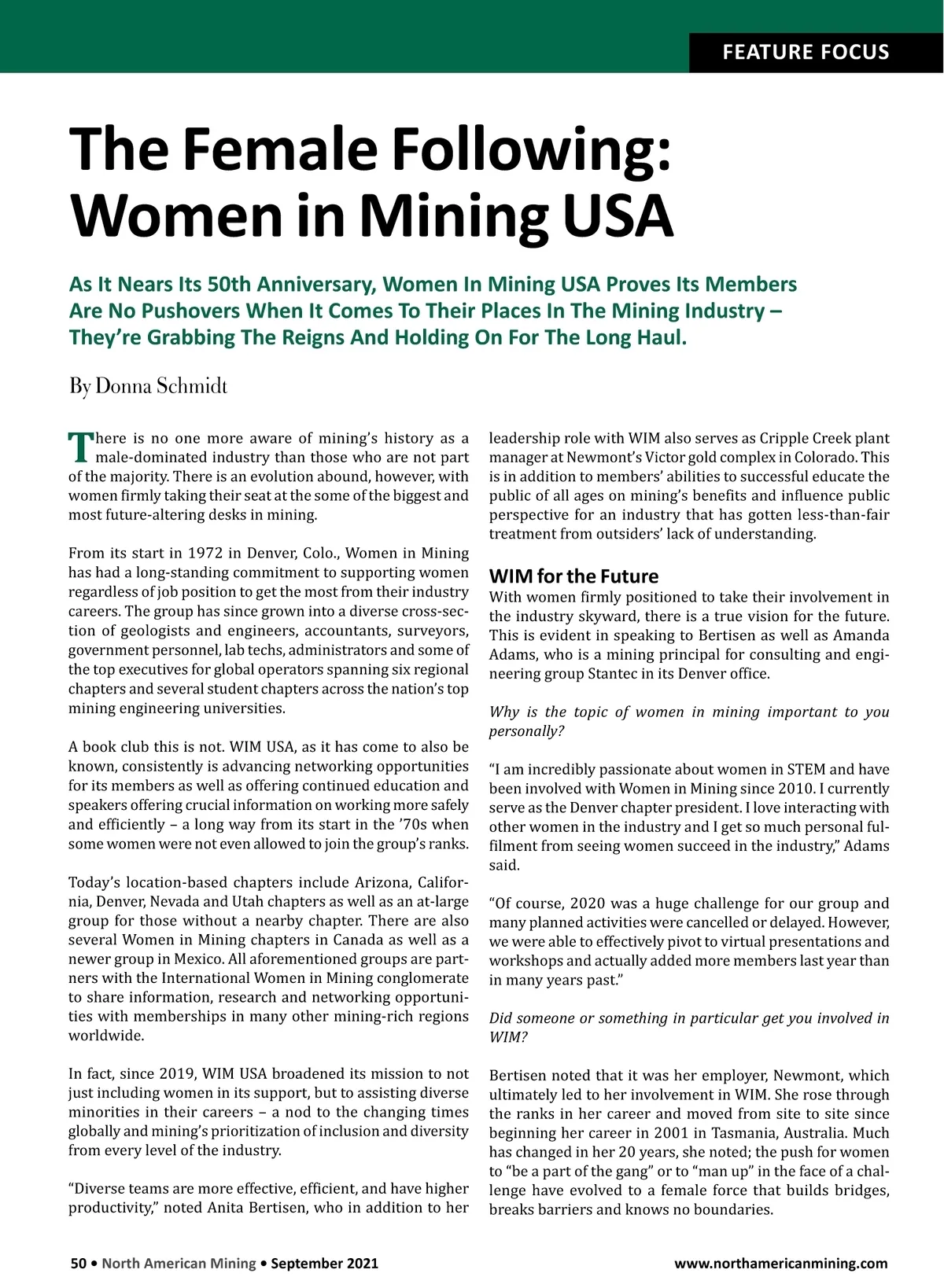 FEATURE FOCUS

The Female Following: Women in Mining USA

As It Nears Its 50th Anniversary, Women In Mining USA Proves Its Members Are No Pushovers When It Comes To Their Places In The Mining Industry – They're Grabbing The Reigns And Holding On For The Long Haul.

By Donna Schmidt

There is no one more aware of mining's history as a male-dominated industry than those who are not part of the majority. There is an evolution abound, however, with women firmly taking their seat at the some of the biggest and most future-altering desks in mining.

From its start in 1972 in Denver, Colo., Women in Mining has had a long-standing commitment to supporting women regardless of job position to get the most from their industry careers. The group has since grown into a diverse cross-section of geologists and engineers, accountants, surveyors, government personnel, lab techs, administrators and some of the top executives for global operators spanning six regional chapters and several student chapters across the nation's top mining engineering universities.

A book club this is not. WIM USA, as it has come to also be known, consistently is advancing networking opportunities for its members as well as offering continued education and speakers offering crucial information on working more safely and efficiently – a long way from its start in the '70s when some women were not even allowed to join the group's ranks.

Today's location-based chapters include Arizona, California, Denver, Nevada and Utah chapters as well as an at-large group for those without a nearby chapter. There are also several Women in Mining chapters in Canada as well as a newer group in Mexico. All aforementioned groups are partners with the International Women in Mining conglomerate to share information, research and networking opportunities with memberships in many other mining-rich regions worldwide.

In fact, since 2019, WIM USA broadened its mission to not just including women in its support, but to assisting diverse minorities in their careers – a nod to the changing times globally and mining's prioritization of inclusion and diversity from every level of the industry.

"Diverse teams are more effective, efficient, and have higher productivity," noted Anita Bertisen, who in addition to her leadership role with WIM also serves as Cripple Creek plant manager at Newmont's Victor gold complex in Colorado. This is in addition to members' abilities to successful educate the public of all ages on mining's benefits and influence public perspective for an industry that has gotten less-than-fair treatment from outsiders' lack of understanding.

WIM for the Future
With women firmly positioned to take their involvement in the industry skyward, there is a true vision for the future. This is evident in speaking to Bertisen as well as Amanda Adams, who is a mining principal for consulting and engineering group Stantec in its Denver office.

Why is the topic of women in mining important to you personally?

"I am incredibly passionate about women in STEM and have been involved with Women in Mining since 2010. I currently serve as the Denver chapter president. I love interacting with other women in the industry and I get so much personal fulfilment from seeing women succeed in the industry," Adams said.

"Of course, 2020 was a huge challenge for our group and many planned activities were cancelled or delayed. However, we were able to effectively pivot to virtual presentations and workshops and actually added more members last year than in many years past."

Did someone or something in particular get you involved in WIM?

Bertisen noted that it was her employer, Newmont, which ultimately led to her involvement in WIM. She rose through the ranks in her career and moved from site to site since beginning her career in 2001 in Tasmania, Australia. Much has changed in her 20 years, she noted; the push for women to "be a part of the gang" or to "man up" in the face of a challenge have evolved to a female force that builds bridges, breaks barriers and knows no boundaries.

50 • North American Mining • September 2021

www.northamericanmining.com